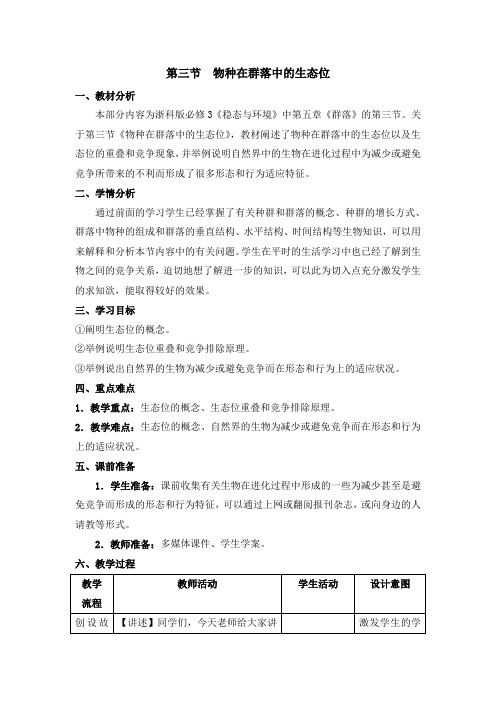 第三节　物种在群落中的生态位

一、教材分析

本部分内容为浙科版必修3《稳态与环境》中第五章《群落》的第三节。关于第三节《物种在群落中的生态位》，教材阐述了物种在群落中的生态位以及生态位的重叠和竞争现象，并举例说明自然界中的生物在进化过程中为减少或避免竞争所带来的不利而形成了很多形态和行为适应特征。

二、学情分析

通过前面的学习学生已经掌握了有关种群和群落的概念、种群的增长方式、群落中物种的组成和群落的垂直结构、水平结构、时间结构等生物知识，可以用来解释和分析本节内容中的有关问题。学生在平时的生活学习中也已经了解到生物之间的竞争关系，迫切地想了解进一步的知识，可以此为切入点充分激发学生的求知欲，能取得较好的效果。

三、学习目标

①阐明生态位的概念。

②举例说明生态位重叠和竞争排除原理。

③举例说出自然界的生物为减少或避免竞争而在形态和行为上的适应状况。

四、重点难点

1．教学重点：生态位的概念、生态位重叠和竞争排除原理。

2．教学难点：生态位的概念、自然界的生物为减少或避免竞争而在形态和行为上的适应状况。

五、课前准备

1．学生准备：课前收集有关生物在进化过程中形成的一些为减少甚至是避免竞争而形成的形态和行为特征，可以通过上网或翻阅报刊杂志，或向身边的人请教等形式。

2．教师准备：多媒体课件、学生学案。

六、教学过程

| 教学流程 | 教师活动 | 学生活动 | 设计意图 |
|---|---|---|---|
| 创设故 | 【讲述】同学们，今天老师给大家讲 | | 激发学生的学 |